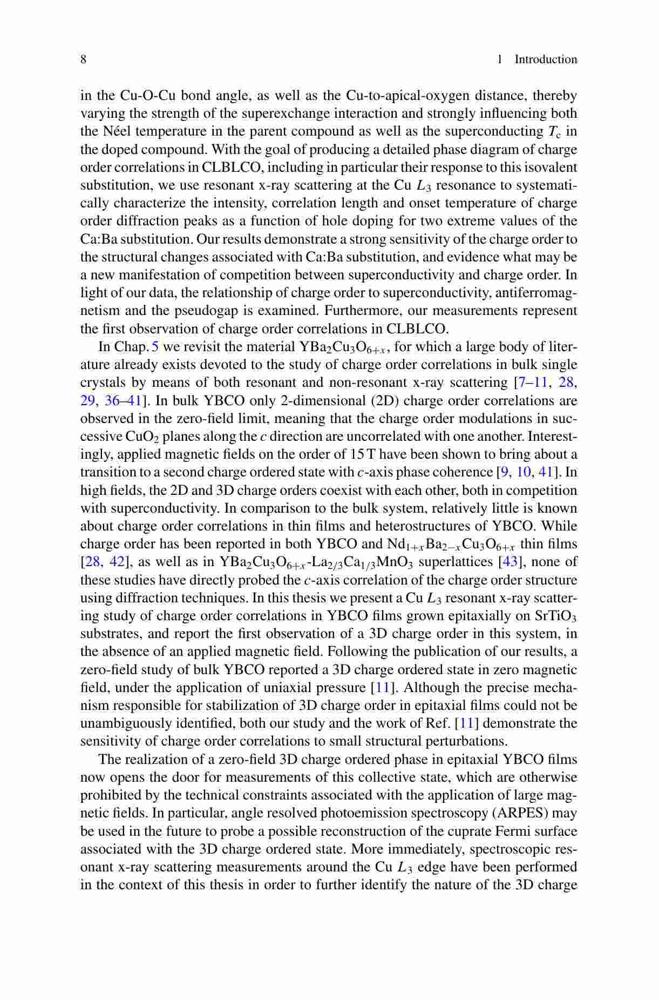 8 1 Introduction

in the Cu-O-Cu bond angle, as well as the Cu-to-apical-oxygen distance, thereby varying the strength of the superexchange interaction and strongly influencing both the Néel temperature in the parent compound as well as the superconducting $T_c$ in the doped compound. With the goal of producing a detailed phase diagram of charge order correlations in CLBLCO, including in particular their response to this isovalent substitution, we use resonant x-ray scattering at the Cu $L_3$ resonance to systematically characterize the intensity, correlation length and onset temperature of charge order diffraction peaks as a function of hole doping for two extreme values of the Ca:Ba substitution. Our results demonstrate a strong sensitivity of the charge order to the structural changes associated with Ca:Ba substitution, and evidence what may be a new manifestation of competition between superconductivity and charge order. In light of our data, the relationship of charge order to superconductivity, antiferromagnetism and the pseudogap is examined. Furthermore, our measurements represent the first observation of charge order correlations in CLBLCO.

In Chap. 5 we revisit the material $YBa_2Cu_3O_{6+x}$, for which a large body of literature already exists devoted to the study of charge order correlations in bulk single crystals by means of both resonant and non-resonant x-ray scattering [7–11, 28, 29, 36–41]. In bulk YBCO only 2-dimensional (2D) charge order correlations are observed in the zero-field limit, meaning that the charge order modulations in successive $CuO_2$ planes along the $c$ direction are uncorrelated with one another. Interestingly, applied magnetic fields on the order of 15 T have been shown to bring about a transition to a second charge ordered state with $c$-axis phase coherence [9, 10, 41]. In high fields, the 2D and 3D charge orders coexist with each other, both in competition with superconductivity. In comparison to the bulk system, relatively little is known about charge order correlations in thin films and heterostructures of YBCO. While charge order has been reported in both YBCO and $Nd_{1+x}Ba_{2-x}Cu_3O_{6+x}$ thin films [28, 42], as well as in $YBa_2Cu_3O_{6+x}$-$La_{2/3}Ca_{1/3}MnO_3$ superlattices [43], none of these studies have directly probed the $c$-axis correlation of the charge order structure using diffraction techniques. In this thesis we present a Cu $L_3$ resonant x-ray scattering study of charge order correlations in YBCO films grown epitaxially on $SrTiO_3$ substrates, and report the first observation of a 3D charge order in this system, in the absence of an applied magnetic field. Following the publication of our results, a zero-field study of bulk YBCO reported a 3D charge ordered state in zero magnetic field, under the application of uniaxial pressure [11]. Although the precise mechanism responsible for stabilization of 3D charge order in epitaxial films could not be unambiguously identified, both our study and the work of Ref. [11] demonstrate the sensitivity of charge order correlations to small structural perturbations.

The realization of a zero-field 3D charge ordered phase in epitaxial YBCO films now opens the door for measurements of this collective state, which are otherwise prohibited by the technical constraints associated with the application of large magnetic fields. In particular, angle resolved photoemission spectroscopy (ARPES) may be used in the future to probe a possible reconstruction of the cuprate Fermi surface associated with the 3D charge ordered state. More immediately, spectroscopic resonant x-ray scattering measurements around the Cu $L_3$ edge have been performed in the context of this thesis in order to further identify the nature of the 3D charge